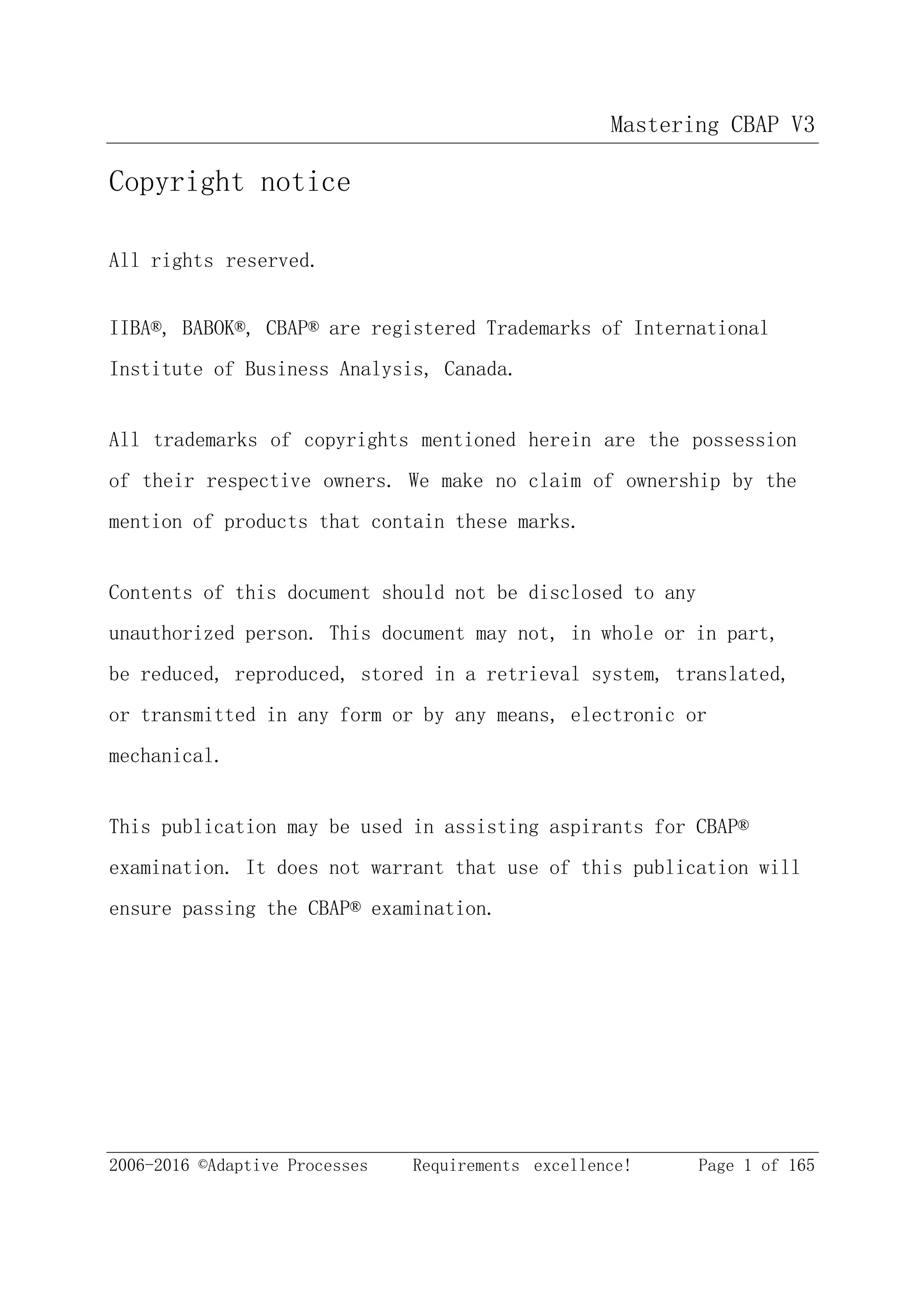 Mastering CBAP V3

Copyright notice

All rights reserved.

IIBA®, BABOK®, CBAP® are registered Trademarks of International Institute of Business Analysis, Canada.

All trademarks of copyrights mentioned herein are the possession of their respective owners. We make no claim of ownership by the mention of products that contain these marks.

Contents of this document should not be disclosed to any unauthorized person. This document may not, in whole or in part, be reduced, reproduced, stored in a retrieval system, translated, or transmitted in any form or by any means, electronic or mechanical.

This publication may be used in assisting aspirants for CBAP® examination. It does not warrant that use of this publication will ensure passing the CBAP® examination.

2006-2016 ©Adaptive Processes Requirements excellence! Page 1 of 165